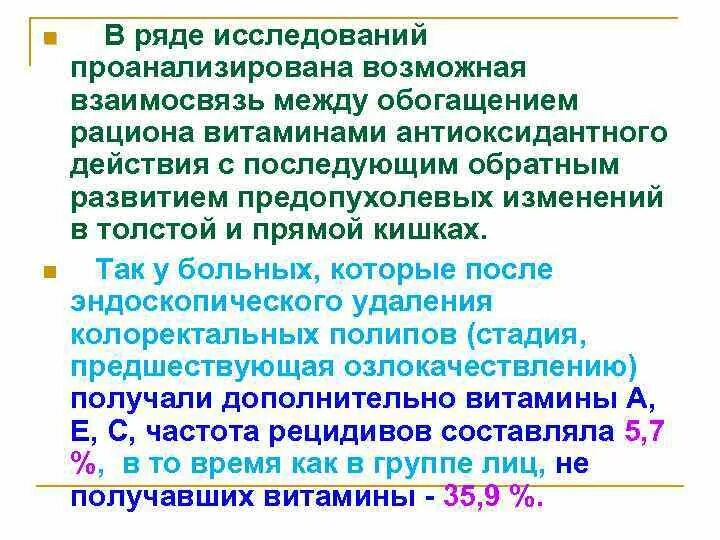 В ряде исследований проанализирована возможная взаимосвязь между обогащением рациона витаминами антиоксидантного действия с последующим обратным развитием предопухолевых изменений в толстой и прямой кишках.

Так у больных, которые после эндоскопического удаления колоректальных полипов (стадия, предшествующая озлокачествлению) получали дополнительно витамины А, Е, С, частота рецидивов составляла 5,7 %, в то время как в группе лиц, не получавших витамины - 35,9 %.